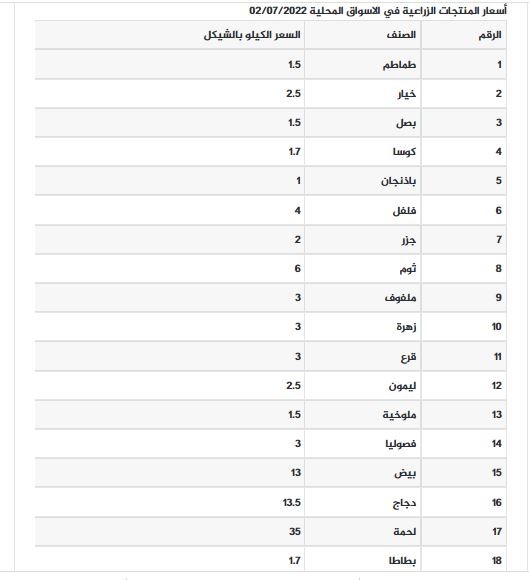 أسعار المنتجات الزراعية في الاسواق المحلية 02/07/2022

| الرقم | الصنف | السعر الكيلو بالشيكل |
|---|---|---|
| 1 | طماطم | 1.5 |
| 2 | خيار | 2.5 |
| 3 | بصل | 1.5 |
| 4 | كوسا | 1.7 |
| 5 | باذنجان | 1 |
| 6 | فلفل | 4 |
| 7 | جزر | 2 |
| 8 | ثوم | 6 |
| 9 | ملفوف | 3 |
| 10 | زهرة | 3 |
| 11 | قرع | 3 |
| 12 | ليمون | 2.5 |
| 13 | ملوخية | 1.5 |
| 14 | فصوليا | 3 |
| 15 | بيض | 13 |
| 16 | دجاج | 13.5 |
| 17 | لحمة | 35 |
| 18 | بطاطا | 1.7 |